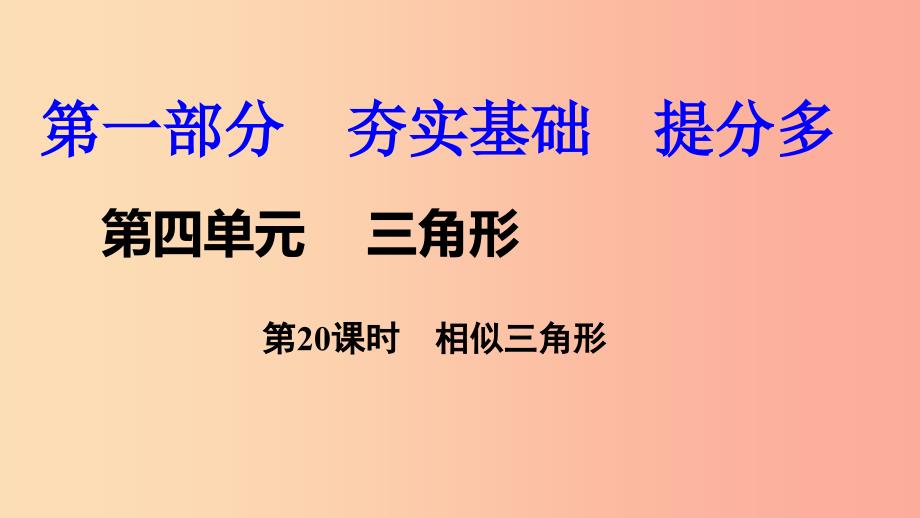 第一部分　夯实基础　提分多

第四单元　三角形

第20课时　相似三角形